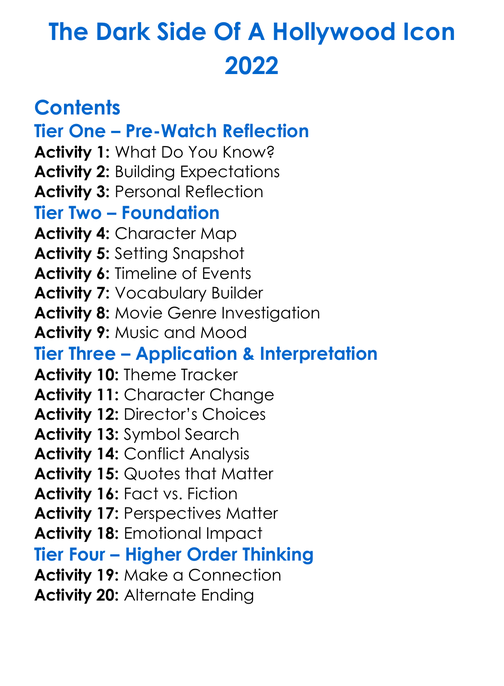 The Dark Side Of A Hollywood Icon 2022

Contents

Tier One – Pre-Watch Reflection

Activity 1: What Do You Know?
Activity 2: Building Expectations
Activity 3: Personal Reflection

Tier Two – Foundation

Activity 4: Character Map
Activity 5: Setting Snapshot
Activity 6: Timeline of Events
Activity 7: Vocabulary Builder
Activity 8: Movie Genre Investigation
Activity 9: Music and Mood

Tier Three – Application & Interpretation

Activity 10: Theme Tracker
Activity 11: Character Change
Activity 12: Director's Choices
Activity 13: Symbol Search
Activity 14: Conflict Analysis
Activity 15: Quotes that Matter
Activity 16: Fact vs. Fiction
Activity 17: Perspectives Matter
Activity 18: Emotional Impact

Tier Four – Higher Order Thinking

Activity 19: Make a Connection
Activity 20: Alternate Ending